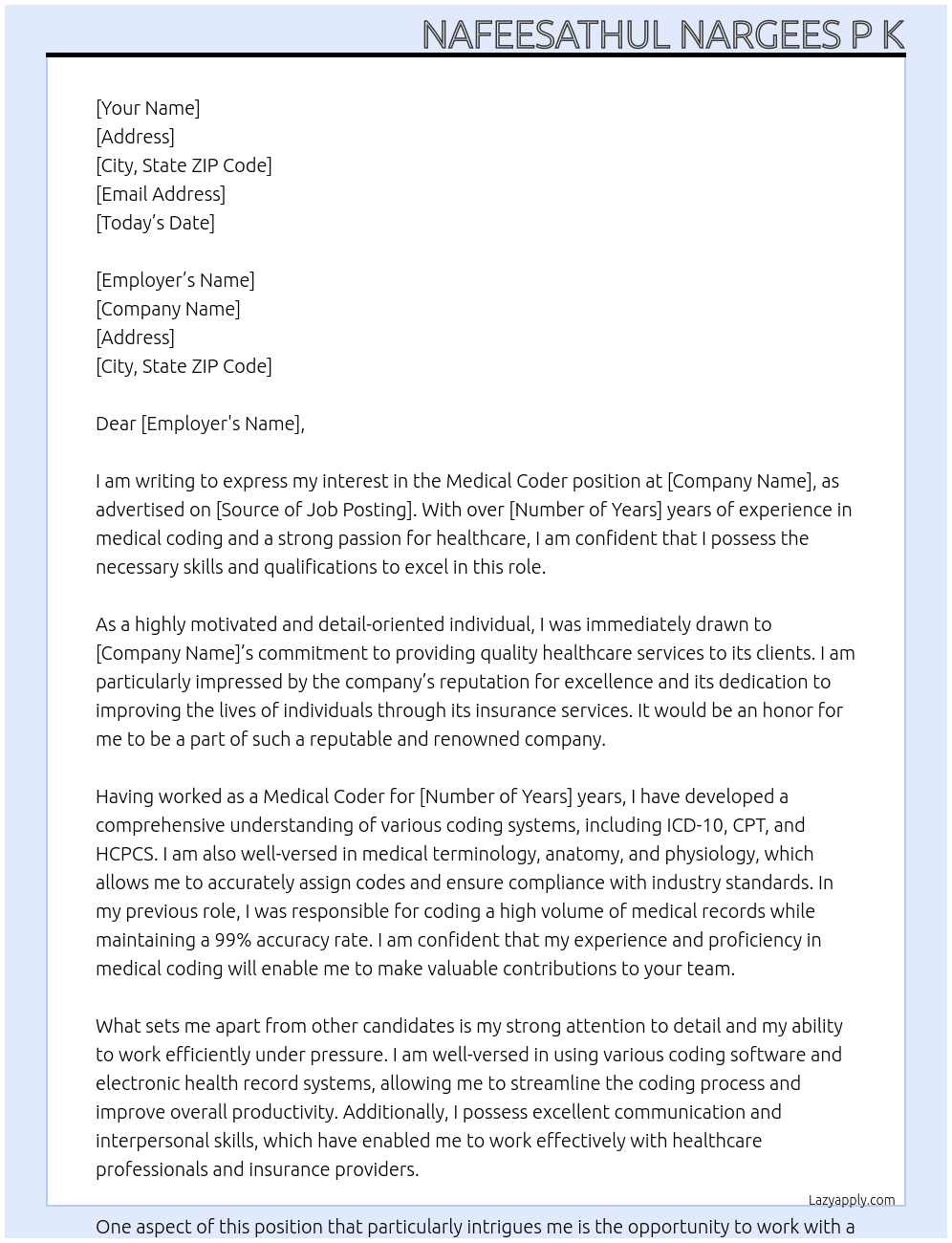 NAFEESATHUL NARGEES P K

[Your Name]
[Address]
[City, State ZIP Code]
[Email Address]
[Today's Date]

[Employer's Name]
[Company Name]
[Address]
[City, State ZIP Code]

Dear [Employer's Name],

I am writing to express my interest in the Medical Coder position at [Company Name], as advertised on [Source of Job Posting]. With over [Number of Years] years of experience in medical coding and a strong passion for healthcare, I am confident that I possess the necessary skills and qualifications to excel in this role.

As a highly motivated and detail-oriented individual, I was immediately drawn to [Company Name]'s commitment to providing quality healthcare services to its clients. I am particularly impressed by the company's reputation for excellence and its dedication to improving the lives of individuals through its insurance services. It would be an honor for me to be a part of such a reputable and renowned company.

Having worked as a Medical Coder for [Number of Years] years, I have developed a comprehensive understanding of various coding systems, including ICD-10, CPT, and HCPCS. I am also well-versed in medical terminology, anatomy, and physiology, which allows me to accurately assign codes and ensure compliance with industry standards. In my previous role, I was responsible for coding a high volume of medical records while maintaining a 99% accuracy rate. I am confident that my experience and proficiency in medical coding will enable me to make valuable contributions to your team.

What sets me apart from other candidates is my strong attention to detail and my ability to work efficiently under pressure. I am well-versed in using various coding software and electronic health record systems, allowing me to streamline the coding process and improve overall productivity. Additionally, I possess excellent communication and interpersonal skills, which have enabled me to work effectively with healthcare professionals and insurance providers.

Lazyapply.com

One aspect of this position that particularly intrigues me is the opportunity to work with a